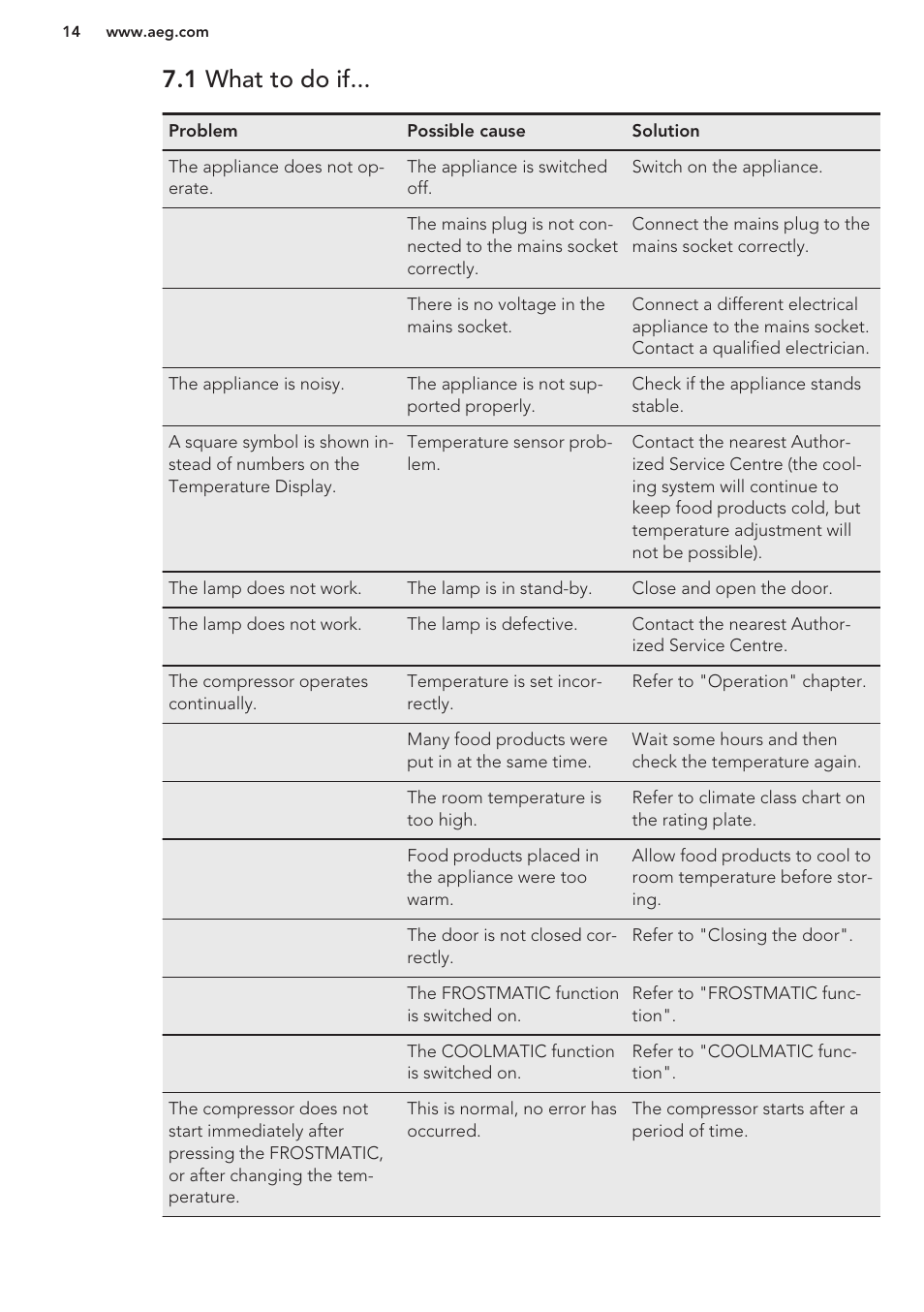 14 www.aeg.com

7.1 What to do if...

| Problem | Possible cause | Solution |
|---|---|---|
| The appliance does not operate. | The appliance is switched off. | Switch on the appliance. |
| | The mains plug is not connected to the mains socket correctly. | Connect the mains plug to the mains socket correctly. |
| | There is no voltage in the mains socket. | Connect a different electrical appliance to the mains socket. Contact a qualified electrician. |
| The appliance is noisy. | The appliance is not supported properly. | Check if the appliance stands stable. |
| A square symbol is shown instead of numbers on the Temperature Display. | Temperature sensor problem. | Contact the nearest Authorized Service Centre (the cooling system will continue to keep food products cold, but temperature adjustment will not be possible). |
| The lamp does not work. | The lamp is in stand-by. | Close and open the door. |
| The lamp does not work. | The lamp is defective. | Contact the nearest Authorized Service Centre. |
| The compressor operates continually. | Temperature is set incorrectly. | Refer to "Operation" chapter. |
| | Many food products were put in at the same time. | Wait some hours and then check the temperature again. |
| | The room temperature is too high. | Refer to climate class chart on the rating plate. |
| | Food products placed in the appliance were too warm. | Allow food products to cool to room temperature before storing. |
| | The door is not closed correctly. | Refer to "Closing the door". |
| | The FROSTMATIC function is switched on. | Refer to "FROSTMATIC function". |
| | The COOLMATIC function is switched on. | Refer to "COOLMATIC function". |
| The compressor does not start immediately after pressing the FROSTMATIC, or after changing the temperature. | This is normal, no error has occurred. | The compressor starts after a period of time. |